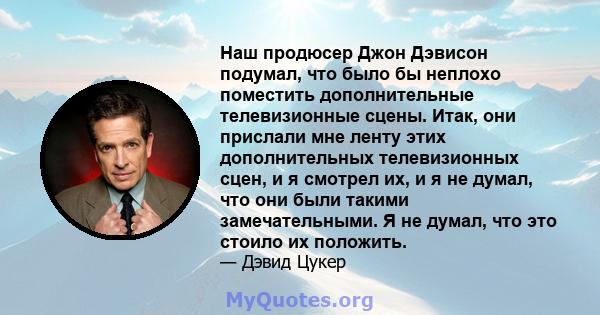 Наш продюсер Джон Дэвисон подумал, что было бы неплохо поместить дополнительные телевизионные сцены. Итак, они прислали мне ленту этих дополнительных телевизионных сцен, и я смотрел их, и я не думал, что они были такими замечательными. Я не думал, что это стоило их положить.
— Дэвид Цукер

MyQuotes.org